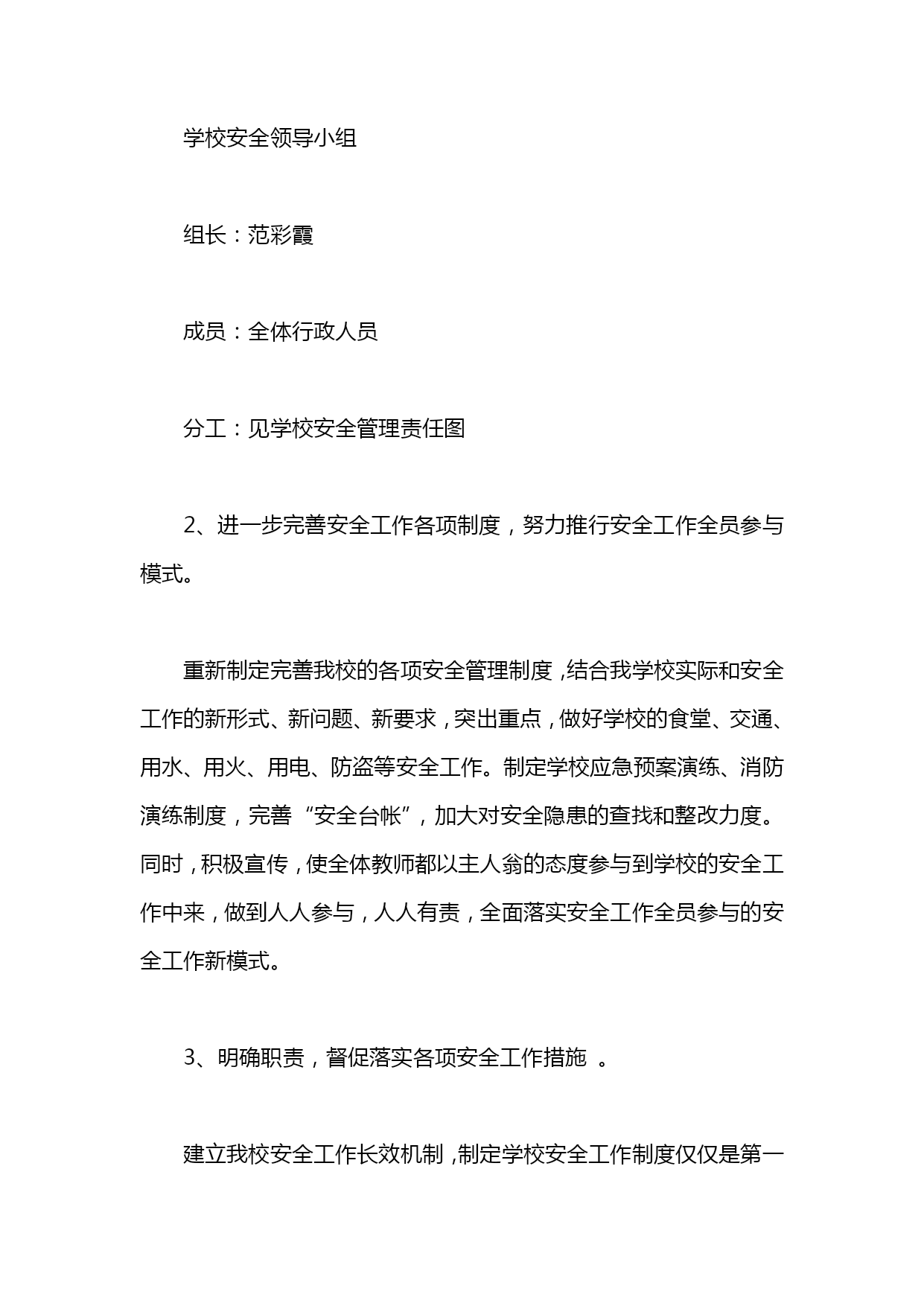 学校安全领导小组

组长：范彩霞

成员：全体行政人员

分工：见学校安全管理责任图

2、进一步完善安全工作各项制度，努力推行安全工作全员参与模式。

重新制定完善我校的各项安全管理制度，结合我学校实际和安全工作的新形式、新问题、新要求，突出重点，做好学校的食堂、交通、用水、用火、用电、防盗等安全工作。制定学校应急预案演练、消防演练制度，完善“安全台帐”，加大对安全隐患的查找和整改力度。同时，积极宣传，使全体教师都以主人翁的态度参与到学校的安全工作中来，做到人人参与，人人有责，全面落实安全工作全员参与的安全工作新模式。

3、明确职责，督促落实各项安全工作措施 。

建立我校安全工作长效机制，制定学校安全工作制度仅仅是第一